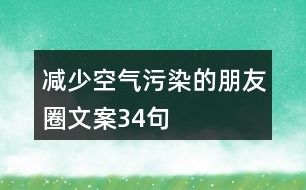 减少空气污染的朋友圈文案34句